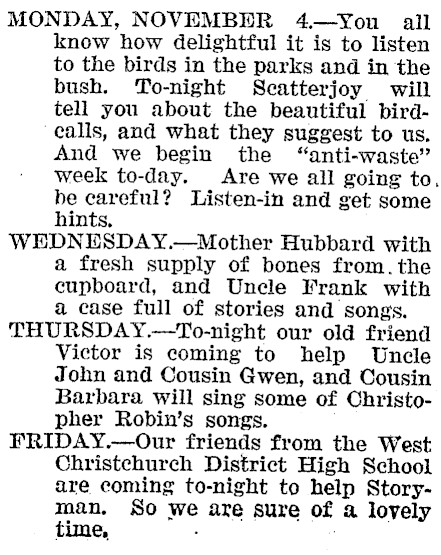 MONDAY, NOVEMBER 4.—You all know how delightful it is to listen to the birds in the parks and in the bush. To-night Scatterjoy will tell you about the beautiful bird-calls, and what they suggest to us. And we begin the "anti-waste" week to-day. Are we all going to be careful? Listen-in and get some hints.

WEDNESDAY.—Mother Hubbard with a fresh supply of bones from the cupboard, and Uncle Frank with a case full of stories and songs.

THURSDAY.—To-night our old friend Victor is coming to help Uncle John and Cousin Gwen, and Cousin Barbara will sing some of Christopher Robin's songs.

FRIDAY.—Our friends from the West Christchurch District High School are coming to-night to help Storyman. So we are sure of a lovely time.